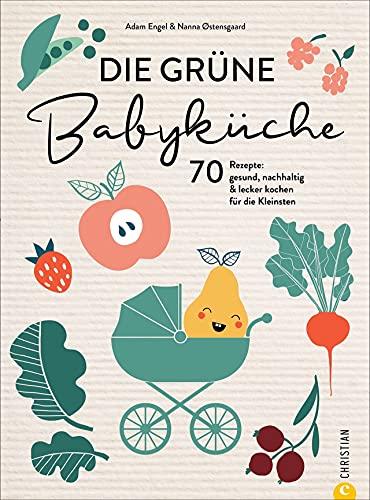 Adam Engel & Nanna Østensgaard

DIE GRÜNE
Babyküche

70 Rezepte: gesund, nachhaltig & lecker kochen für die Kleinsten

CHRISTIAN